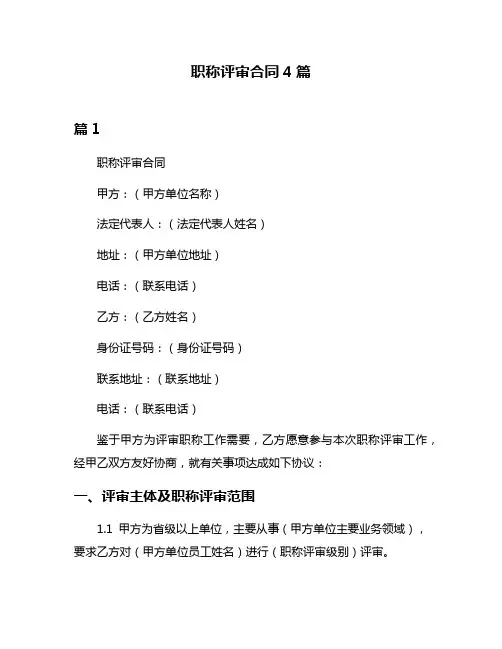 职称评审合同 4 篇

篇 1

职称评审合同

甲方：（甲方单位名称）

法定代表人：（法定代表人姓名）

地址：（甲方单位地址）

电话：（联系电话）

乙方：（乙方姓名）

身份证号码：（身份证号码）

联系地址：（联系地址）

电话：（联系电话）

鉴于甲方为评审职称工作需要，乙方愿意参与本次职称评审工作，经甲乙双方友好协商，就有关事项达成如下协议：

一、评审主体及职称评审范围

1.1 甲方为省级以上单位，主要从事（甲方单位主要业务领域），要求乙方对（甲方单位员工姓名）进行（职称评审级别）评审。